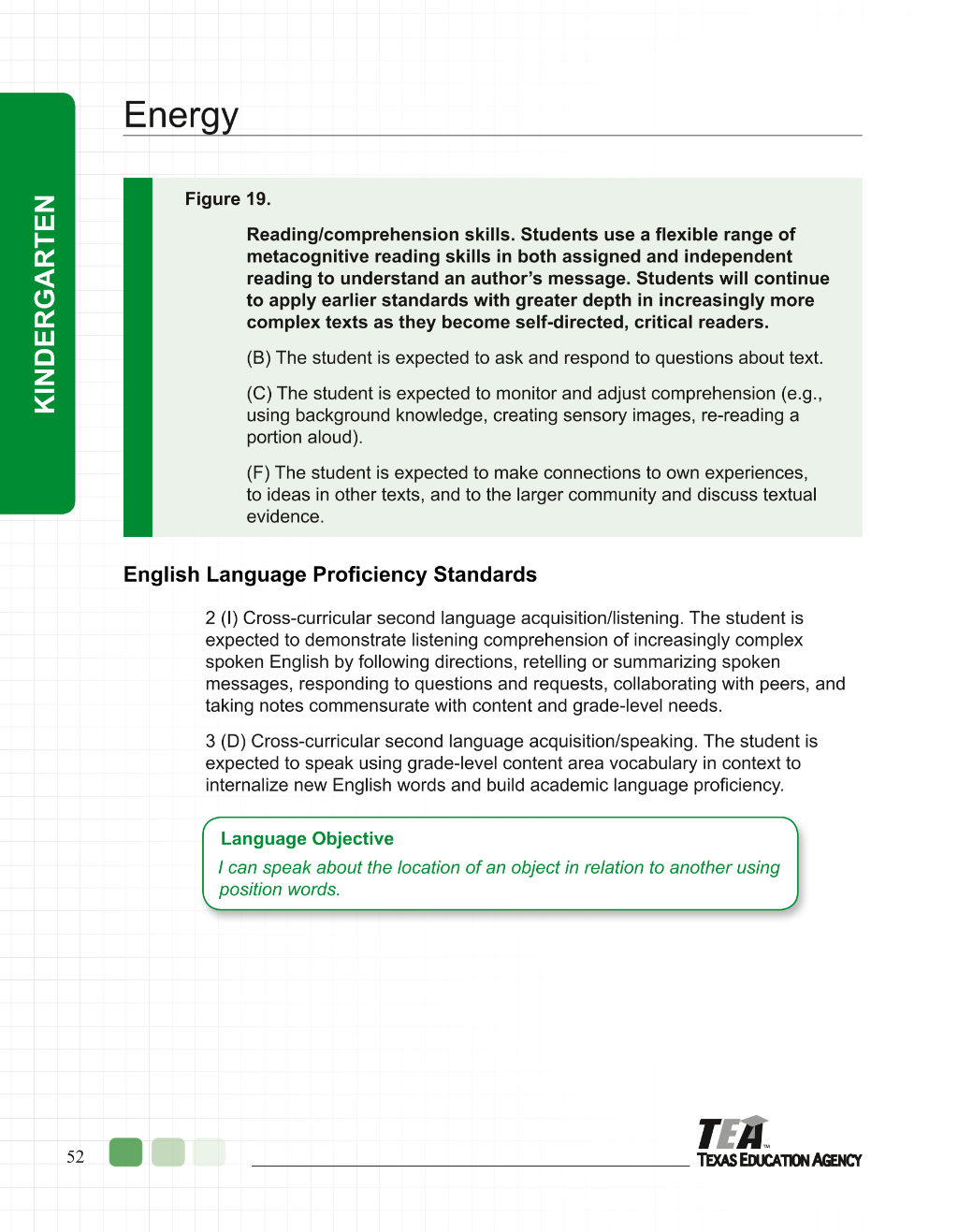 KINDERGARTEN

Energy

Figure 19.

Reading/comprehension skills. Students use a flexible range of metacognitive reading skills in both assigned and independent reading to understand an author's message. Students will continue to apply earlier standards with greater depth in increasingly more complex texts as they become self-directed, critical readers.

(B) The student is expected to ask and respond to questions about text.

(C) The student is expected to monitor and adjust comprehension (e.g., using background knowledge, creating sensory images, re-reading a portion aloud).

(F) The student is expected to make connections to own experiences, to ideas in other texts, and to the larger community and discuss textual evidence.

English Language Proficiency Standards

2 (I) Cross-curricular second language acquisition/listening. The student is expected to demonstrate listening comprehension of increasingly complex spoken English by following directions, retelling or summarizing spoken messages, responding to questions and requests, collaborating with peers, and taking notes commensurate with content and grade-level needs.

3 (D) Cross-curricular second language acquisition/speaking. The student is expected to speak using grade-level content area vocabulary in context to internalize new English words and build academic language proficiency.

Language Objective

I can speak about the location of an object in relation to another using position words.

52

TEA™
TEXAS EDUCATION AGENCY